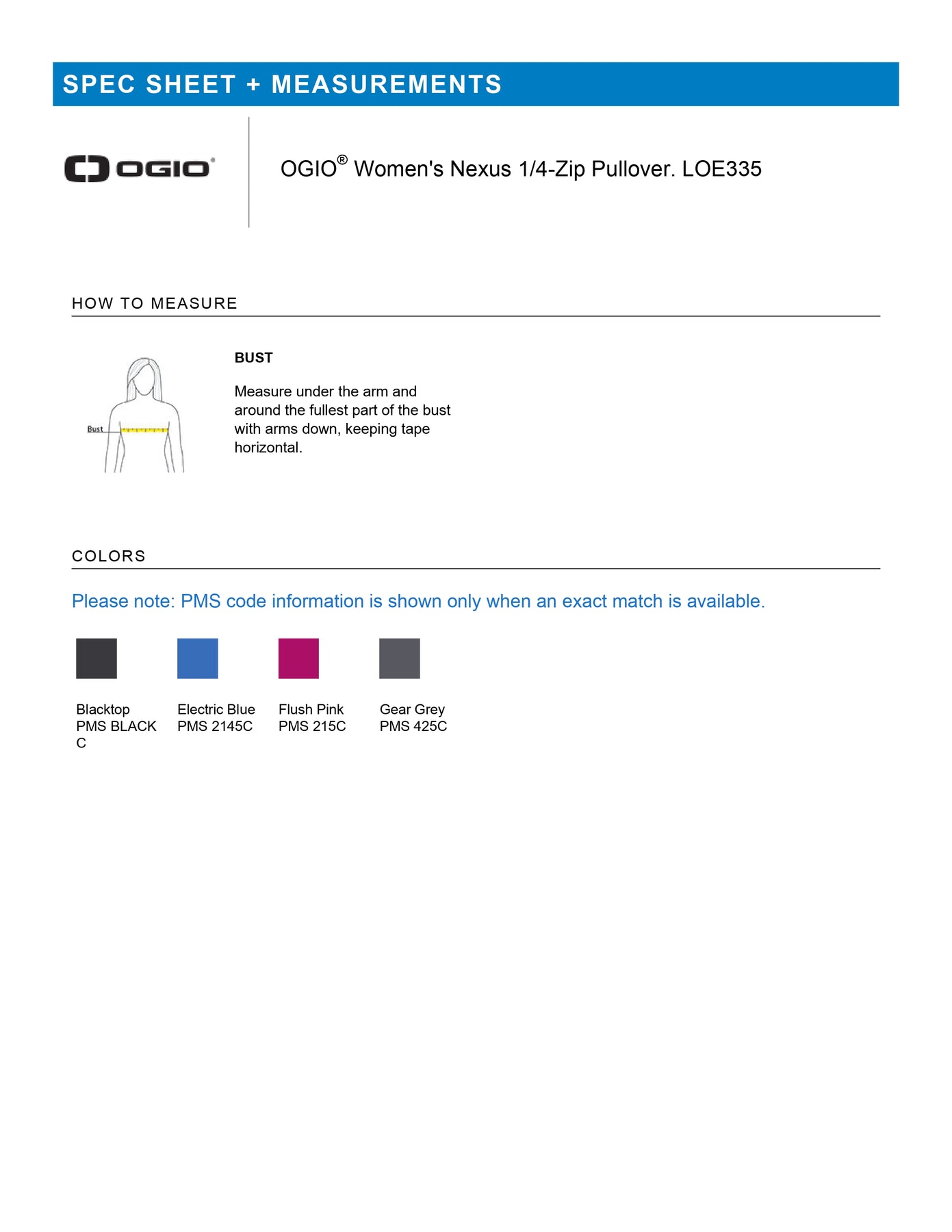 SPEC SHEET + MEASUREMENTS

OGIO®

OGIO® Women's Nexus 1/4-Zip Pullover. LOE335

HOW TO MEASURE

Bust

BUST

Measure under the arm and around the fullest part of the bust with arms down, keeping tape horizontal.

COLORS

Please note: PMS code information is shown only when an exact match is available.

Blacktop
PMS BLACK C

Electric Blue
PMS 2145C

Flush Pink
PMS 215C

Gear Grey
PMS 425C